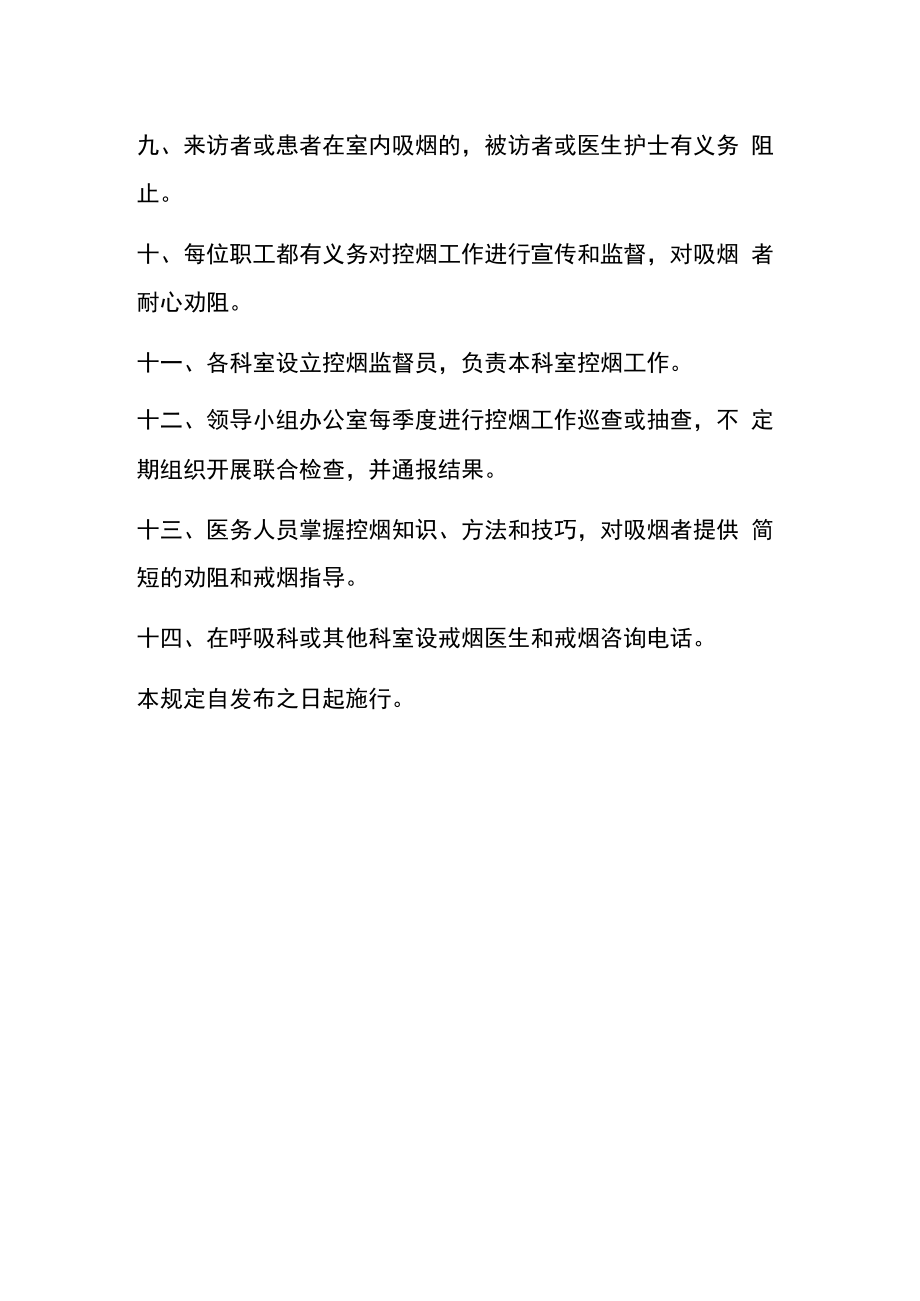 九、来访者或患者在室内吸烟的，被访者或医生护士有义务 阻止。

十、每位职工都有义务对控烟工作进行宣传和监督，对吸烟 者耐心劝阻。

十一、各科室设立控烟监督员，负责本科室控烟工作。

十二、领导小组办公室每季度进行控烟工作巡查或抽查，不 定期组织开展联合检查，并通报结果。

十三、医务人员掌握控烟知识、方法和技巧，对吸烟者提供 简短的劝阻和戒烟指导。

十四、在呼吸科或其他科室设戒烟医生和戒烟咨询电话。

本规定自发布之日起施行。